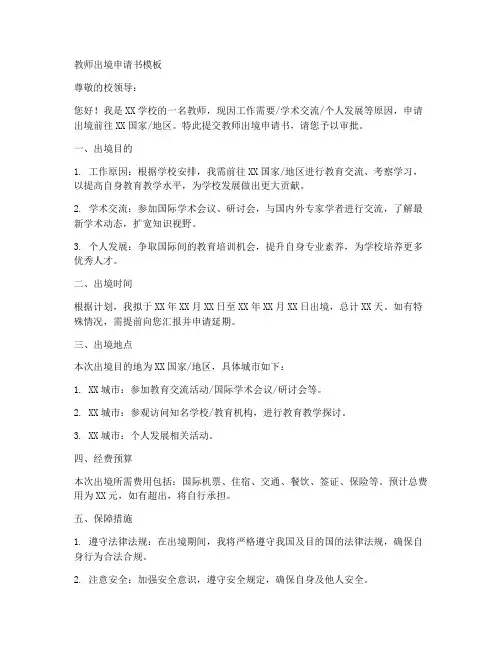 教师出境申请书模板

尊敬的校领导：

您好！我是XX学校的一名教师，现因工作需要/学术交流/个人发展等原因，申请出境前往XX国家/地区。特此提交教师出境申请书，请您予以审批。

一、出境目的

1. 工作原因：根据学校安排，我需前往XX国家/地区进行教育交流、考察学习，以提高自身教育教学水平，为学校发展做出更大贡献。

2. 学术交流：参加国际学术会议、研讨会，与国内外专家学者进行交流，了解最新学术动态，扩宽知识视野。

3. 个人发展：争取国际间的教育培训机会，提升自身专业素养，为学校培养更多优秀人才。

二、出境时间

根据计划，我拟于XX年XX月XX日至XX年XX月XX日出境，总计XX天。如有特殊情况，需提前向您汇报并申请延期。

三、出境地点

本次出境目的地为XX国家/地区，具体城市如下：

1. XX城市：参加教育交流活动/国际学术会议/研讨会等。

2. XX城市：参观访问知名学校/教育机构，进行教育教学探讨。

3. XX城市：个人发展相关活动。

四、经费预算

本次出境所需费用包括：国际机票、住宿、交通、餐饮、签证、保险等。预计总费用为XX元，如有超出，将自行承担。

五、保障措施

1. 遵守法律法规：在出境期间，我将严格遵守我国及目的国的法律法规，确保自身行为合法合规。

2. 注意安全：加强安全意识，遵守安全规定，确保自身及他人安全。